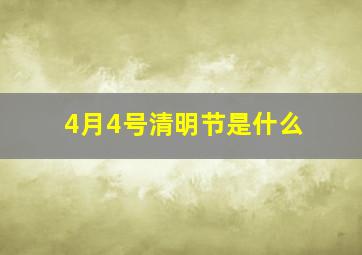 4月4号清明节是什么